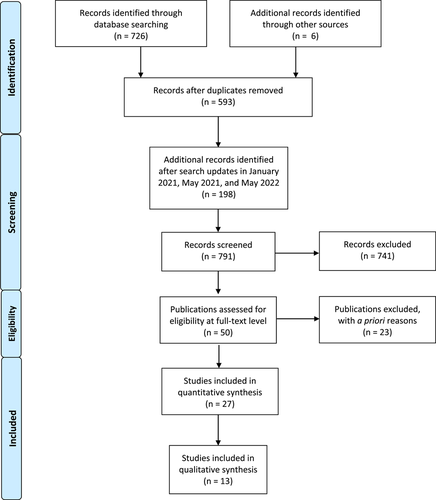 Identification

Records identified through database searching
(n = 726)

Additional records identified through other sources
(n = 6)

Records after duplicates removed
(n = 593)

Screening

Additional records identified after search updates in January 2021, May 2021, and May 2022
(n = 198)

Records screened
(n = 791)

Records excluded
(n = 741)

Eligibility

Publications assessed for eligibility at full-text level
(n = 50)

Publications excluded, with a priori reasons
(n = 23)

Included

Studies included in quantitative synthesis
(n = 27)

Studies included in qualitative synthesis
(n = 13)